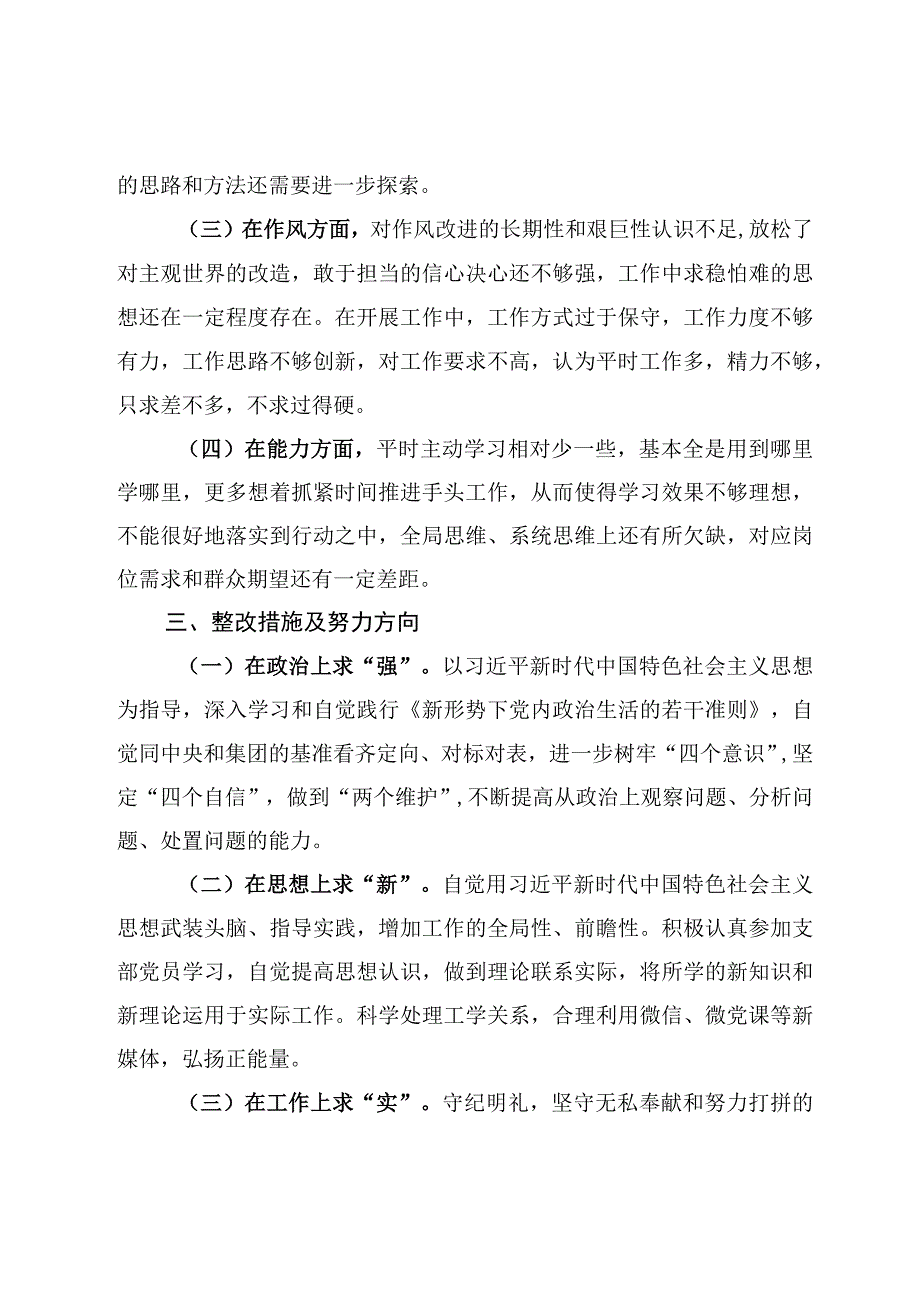 的思路和方法还需要进一步探索。

（三）在作风方面，对作风改进的长期性和艰巨性认识不足，放松了对主观世界的改造，敢于担当的信心决心还不够强，工作中求稳怕难的思想还在一定程度存在。在开展工作中，工作方式过于保守，工作力度不够有力，工作思路不够创新，对工作要求不高，认为平时工作多，精力不够，只求差不多，不求过得硬。

（四）在能力方面，平时主动学习相对少一些，基本全是用到哪里学哪里，更多想着抓紧时间推进手头工作，从而使得学习效果不够理想，不能很好地落实到行动之中，全局思维、系统思维上还有所欠缺，对应岗位需求和群众期望还有一定差距。

三、整改措施及努力方向

（一）在政治上求“强”。以习近平新时代中国特色社会主义思想为指导，深入学习和自觉践行《新形势下党内政治生活的若干准则》，自觉同中央和集团的基准看齐定向、对标对表，进一步树牢“四个意识”，坚定“四个自信”，做到“两个维护”，不断提高从政治上观察问题、分析问题、处置问题的能力。

（二）在思想上求“新”。自觉用习近平新时代中国特色社会主义思想武装头脑、指导实践，增加工作的全局性、前瞻性。积极认真参加支部党员学习，自觉提高思想认识，做到理论联系实际，将所学的新知识和新理论运用于实际工作。科学处理工学关系，合理利用微信、微党课等新媒体，弘扬正能量。

（三）在工作上求“实”。守纪明礼，坚守无私奉献和努力打拼的